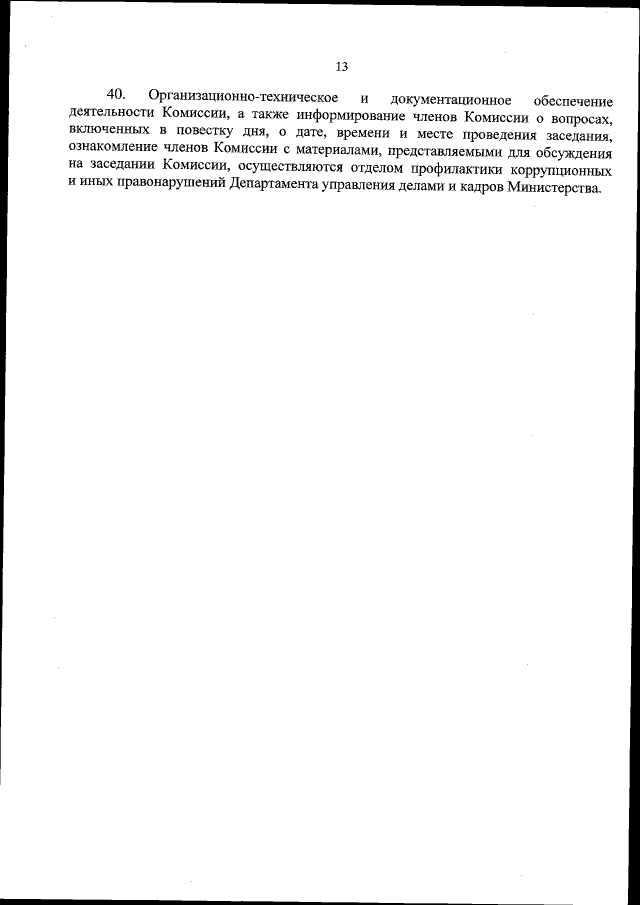 13

40. Организационно-техническое и документационное обеспечение деятельности Комиссии, а также информирование членов Комиссии о вопросах, включенных в повестку дня, о дате, времени и месте проведения заседания, ознакомление членов Комиссии с материалами, представляемыми для обсуждения на заседании Комиссии, осуществляются отделом профилактики коррупционных и иных правонарушений Департамента управления делами и кадров Министерства.